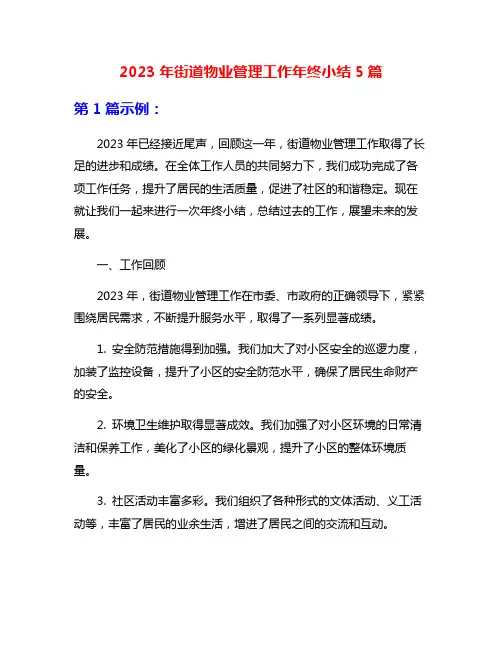 2023 年街道物业管理工作年终小结 5 篇

第 1 篇示例：

2023 年已经接近尾声，回顾这一年，街道物业管理工作取得了长足的进步和成绩。在全体工作人员的共同努力下，我们成功完成了各项工作任务，提升了居民的生活质量，促进了社区的和谐稳定。现在就让我们一起来进行一次年终小结，总结过去的工作，展望未来的发展。

一、工作回顾

2023 年，街道物业管理工作在市委、市政府的正确领导下，紧紧围绕居民需求，不断提升服务水平，取得了一系列显著成绩。

1. 安全防范措施得到加强。我们加大了对小区安全的巡逻力度，加装了监控设备，提升了小区的安全防范水平，确保了居民生命财产的安全。

2. 环境卫生维护取得显著成效。我们加强了对小区环境的日常清洁和保养工作，美化了小区的绿化景观，提升了小区的整体环境质量。

3. 社区活动丰富多彩。我们组织了各种形式的文体活动、义工活动等，丰富了居民的业余生活，增进了居民之间的交流和互动。